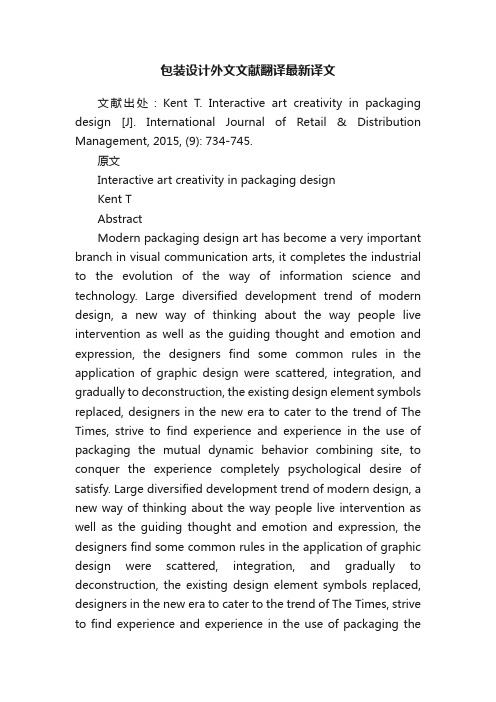 包装设计外文文献翻译最新译文

文献出处：Kent T. Interactive art creativity in packaging design [J]. International Journal of Retail & Distribution Management, 2015, (9): 734-745.

原文

Interactive art creativity in packaging design

Kent T

Abstract

Modern packaging design art has become a very important branch in visual communication arts, it completes the industrial to the evolution of the way of information science and technology. Large diversified development trend of modern design, a new way of thinking about the way people live intervention as well as the guiding thought and emotion and expression, the designers find some common rules in the application of graphic design were scattered, integration, and gradually to deconstruction, the existing design element symbols replaced, designers in the new era to cater to the trend of The Times, strive to find experience and experience in the use of packaging the mutual dynamic behavior combining site, to conquer the experience completely psychological desire of satisfy. Large diversified development trend of modern design, a new way of thinking about the way people live intervention as well as the guiding thought and emotion and expression, the designers find some common rules in the application of graphic design were scattered, integration, and gradually to deconstruction, the existing design element symbols replaced, designers in the new era to cater to the trend of The Times, strive to find experience and experience in the use of packaging the